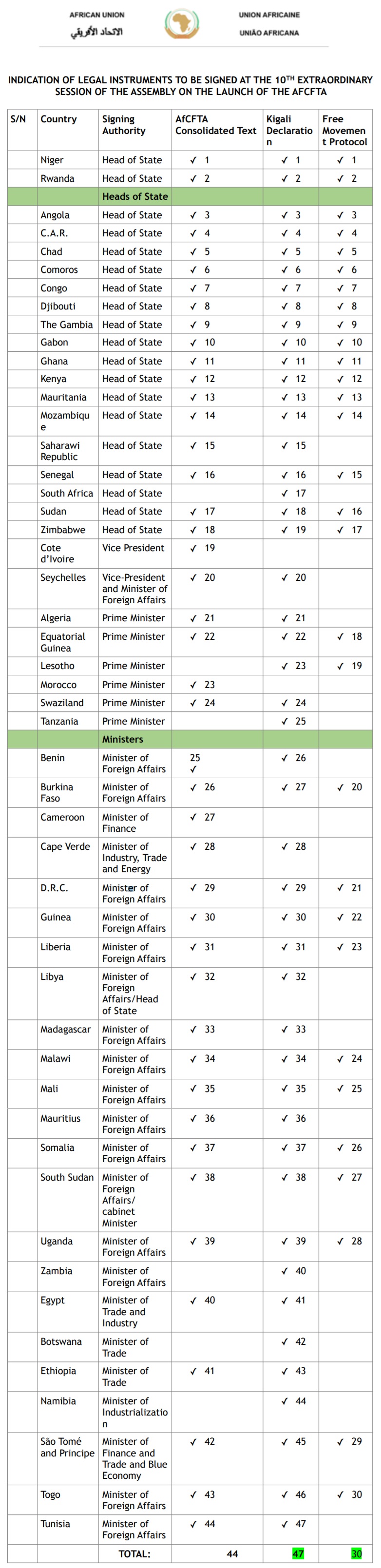 AFRICAN UNION
الاتحاد الأفريقي

UNION AFRICAINE
UNIÃO AFRICANA

INDICATION OF LEGAL INSTRUMENTS TO BE SIGNED AT THE 10$^{TH}$ EXTRAORDINARY SESSION OF THE ASSEMBLY ON THE LAUNCH OF THE AFCFTA

| S/N | Country | Signing Authority | AfCFTA Consolidated Text | Kigali Declaration | Free Movement Protocol |
|---|---|---|---|---|---|
| | Niger | Head of State | ✓ 1 | ✓ 1 | ✓ 1 |
| | Rwanda | Head of State | ✓ 2 | ✓ 2 | ✓ 2 |
| | | Heads of State | | | |
| | Angola | Head of State | ✓ 3 | ✓ 3 | ✓ 3 |
| | C.A.R. | Head of State | ✓ 4 | ✓ 4 | ✓ 4 |
| | Chad | Head of State | ✓ 5 | ✓ 5 | ✓ 5 |
| | Comoros | Head of State | ✓ 6 | ✓ 6 | ✓ 6 |
| | Congo | Head of State | ✓ 7 | ✓ 7 | ✓ 7 |
| | Djibouti | Head of State | ✓ 8 | ✓ 8 | ✓ 8 |
| | The Gambia | Head of State | ✓ 9 | ✓ 9 | ✓ 9 |
| | Gabon | Head of State | ✓ 10 | ✓ 10 | ✓ 10 |
| | Ghana | Head of State | ✓ 11 | ✓ 11 | ✓ 11 |
| | Kenya | Head of State | ✓ 12 | ✓ 12 | ✓ 12 |
| | Mauritania | Head of State | ✓ 13 | ✓ 13 | ✓ 13 |
| | Mozambique | Head of State | ✓ 14 | ✓ 14 | ✓ 14 |
| | Saharawi Republic | Head of State | ✓ 15 | ✓ 15 | |
| | Senegal | Head of State | ✓ 16 | ✓ 16 | ✓ 15 |
| | South Africa | Head of State | | ✓ 17 | |
| | Sudan | Head of State | ✓ 17 | ✓ 18 | ✓ 16 |
| | Zimbabwe | Head of State | ✓ 18 | ✓ 19 | ✓ 17 |
| | Cote d'Ivoire | Vice President | ✓ 19 | | |
| | Seychelles | Vice-President and Minister of Foreign Affairs | ✓ 20 | ✓ 20 | |
| | Algeria | Prime Minister | ✓ 21 | ✓ 21 | |
| | Equatorial Guinea | Prime Minister | ✓ 22 | ✓ 22 | ✓ 18 |
| | Lesotho | Prime Minister | | ✓ 23 | ✓ 19 |
| | Morocco | Prime Minister | ✓ 23 | | |
| | Swaziland | Prime Minister | ✓ 24 | ✓ 24 | |
| | Tanzania | Prime Minister | | ✓ 25 | |
| | | Ministers | | | |
| | Benin | Minister of Foreign Affairs | 25 ✓ | ✓ 26 | |
| | Burkina Faso | Minister of Foreign Affairs | ✓ 26 | ✓ 27 | ✓ 20 |
| | Cameroon | Minister of Finance | ✓ 27 | | |
| | Cape Verde | Minister of Industry, Trade and Energy | ✓ 28 | ✓ 28 | |
| | D.R.C. | Minister of Foreign Affairs | ✓ 29 | ✓ 29 | ✓ 21 |
| | Guinea | Minister of Foreign Affairs | ✓ 30 | ✓ 30 | ✓ 22 |
| | Liberia | Minister of Foreign Affairs | ✓ 31 | ✓ 31 | ✓ 23 |
| | Libya | Minister of Foreign Affairs/Head of State | ✓ 32 | ✓ 32 | |
| | Madagascar | Minister of Foreign Affairs | ✓ 33 | ✓ 33 | |
| | Malawi | Minister of Foreign Affairs | ✓ 34 | ✓ 34 | ✓ 24 |
| | Mali | Minister of Foreign Affairs | ✓ 35 | ✓ 35 | ✓ 25 |
| | Mauritius | Minister of Foreign Affairs | ✓ 36 | ✓ 36 | |
| | Somalia | Minister of Foreign Affairs | ✓ 37 | ✓ 37 | ✓ 26 |
| | South Sudan | Minister of Foreign Affairs/ cabinet Minister | ✓ 38 | ✓ 38 | ✓ 27 |
| | Uganda | Minister of Foreign Affairs | ✓ 39 | ✓ 39 | ✓ 28 |
| | Zambia | Minister of Foreign Affairs | | ✓ 40 | |
| | Egypt | Minister of Trade and Industry | ✓ 40 | ✓ 41 | |
| | Botswana | Minister of Trade | | ✓ 42 | |
| | Ethiopia | Minister of Trade | ✓ 41 | ✓ 43 | |
| | Namibia | Minister of Industrialization | | ✓ 44 | |
| | São Tomé and Principe | Minister of Finance and Trade and Blue Economy | ✓ 42 | ✓ 45 | ✓ 29 |
| | Togo | Minister of Foreign Affairs | ✓ 43 | ✓ 46 | ✓ 30 |
| | Tunisia | Minister of Foreign Affairs | ✓ 44 | ✓ 47 | |
| | | TOTAL: | 44 | 47 | 30 |